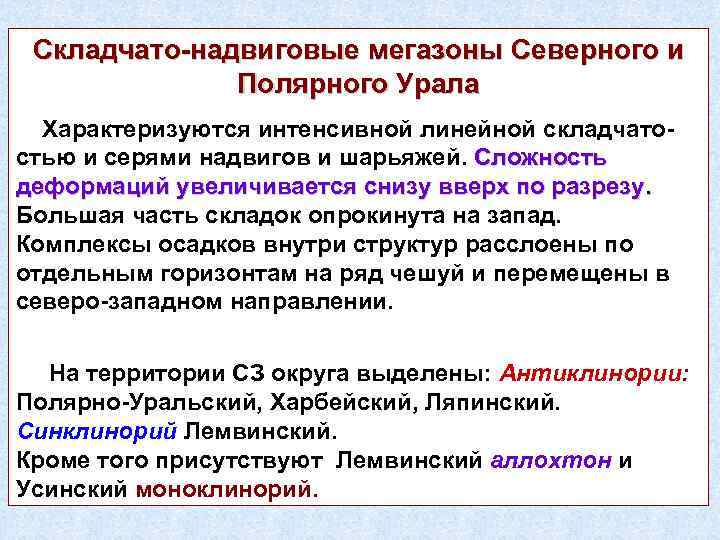 Складчато-надвиговые мегазоны Северного и Полярного Урала

Характеризуются интенсивной линейной складчатостью и сериями надвигов и шарьяжей. Сложность деформаций увеличивается снизу вверх по разрезу. Большая часть складок опрокинута на запад. Комплексы осадков внутри структур расслоены по отдельным горизонтам на ряд чешуй и перемещены в северо-западном направлении.

На территории СЗ округа выделены: Антиклинории: Полярно-Уральский, Харбейский, Ляпинский. Синклинорий Лемвинский. Кроме того присутствуют Лемвинский аллохтон и Усинский моноклинорий.